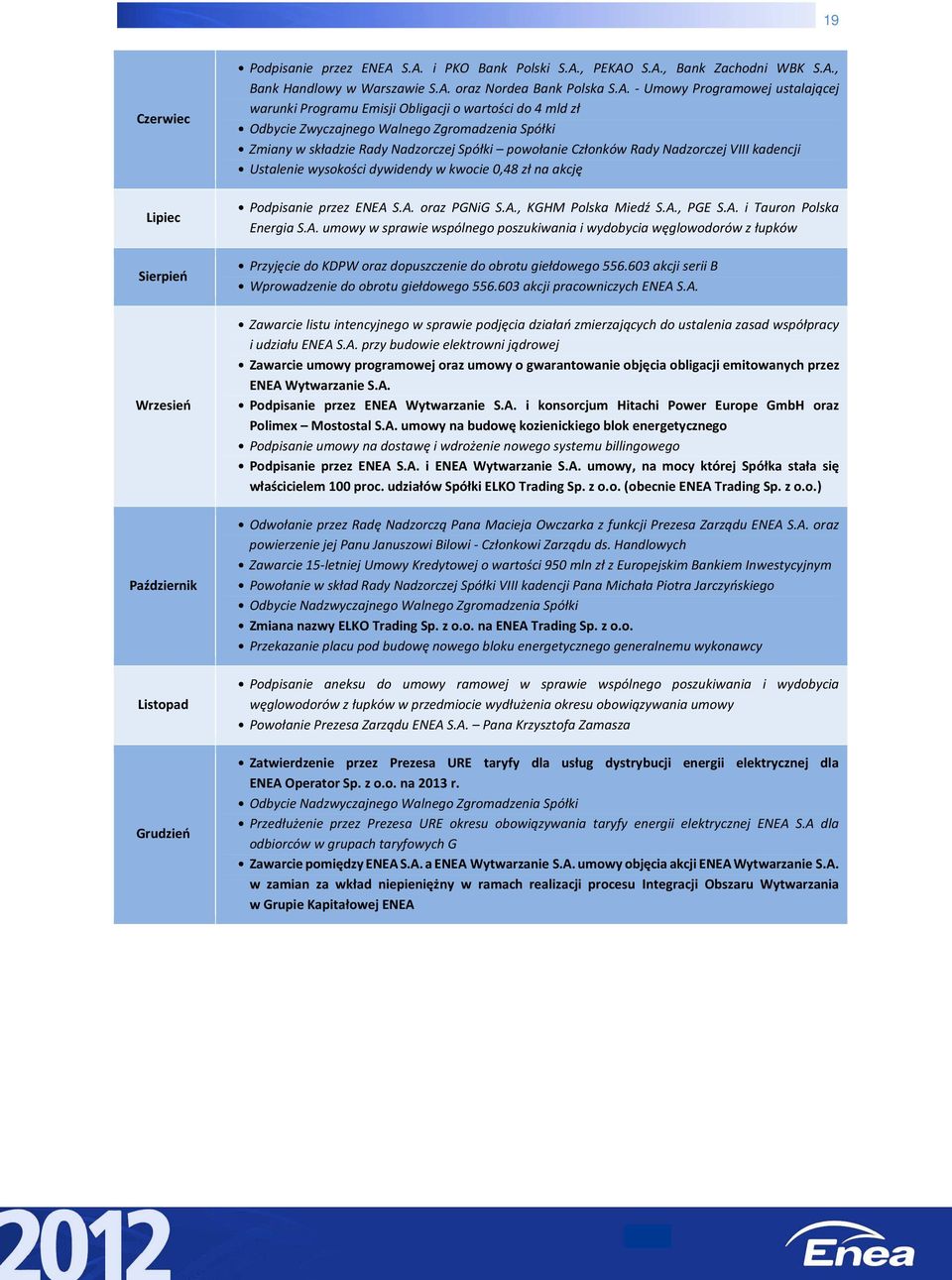 19

| | |
|---|---|
| Czerwiec | • Podpisanie przez ENEA S.A. i PKO Bank Polski S.A., PEKAO S.A., Bank Zachodni WBK S.A., Bank Handlowy w Warszawie S.A. oraz Nordea Bank Polska S.A. - Umowy Programowej ustalającej warunki Programu Emisji Obligacji o wartości do 4 mld zł • Odbycie Zwyczajnego Walnego Zgromadzenia Spółki • Zmiany w składzie Rady Nadzorczej Spółki – powołanie Członków Rady Nadzorczej VIII kadencji • Ustalenie wysokości dywidendy w kwocie 0,48 zł na akcję |
| Lipiec | • Podpisanie przez ENEA S.A. oraz PGNiG S.A., KGHM Polska Miedź S.A., PGE S.A. i Tauron Polska Energia S.A. umowy w sprawie wspólnego poszukiwania i wydobycia węglowodorów z łupków |
| Sierpień | • Przyjęcie do KDPW oraz dopuszczenie do obrotu giełdowego 556.603 akcji serii B • Wprowadzenie do obrotu giełdowego 556.603 akcji pracowniczych ENEA S.A. |
| Wrzesień | • Zawarcie listu intencyjnego w sprawie podjęcia działań zmierzających do ustalenia zasad współpracy i udziału ENEA S.A. przy budowie elektrowni jądrowej • Zawarcie umowy programowej oraz umowy o gwarantowanie objęcia obligacji emitowanych przez ENEA Wytwarzanie S.A. • Podpisanie przez ENEA Wytwarzanie S.A. i konsorcjum Hitachi Power Europe GmbH oraz Polimex – Mostostal S.A. umowy na budowę kozienickiego blok energetycznego • Podpisanie umowy na dostawę i wdrożenie nowego systemu billingowego • Podpisanie przez ENEA S.A. i ENEA Wytwarzanie S.A. umowy, na mocy której Spółka stała się właścicielem 100 proc. udziałów Spółki ELKO Trading Sp. z o.o. (obecnie ENEA Trading Sp. z o.o.) |
| Październik | • Odwołanie przez Radę Nadzorczą Pana Macieja Owczarka z funkcji Prezesa Zarządu ENEA S.A. oraz powierzenie jej Panu Januszowi Bilowi - Członkowi Zarządu ds. Handlowych • Zawarcie 15-letniej Umowy Kredytowej o wartości 950 mln zł z Europejskim Bankiem Inwestycyjnym • Powołanie w skład Rady Nadzorczej Spółki VIII kadencji Pana Michała Piotra Jarczyńskiego • Odbycie Nadzwyczajnego Walnego Zgromadzenia Spółki • Zmiana nazwy ELKO Trading Sp. z o.o. na ENEA Trading Sp. z o.o. • Przekazanie placu pod budowę nowego bloku energetycznego generalnemu wykonawcy |
| Listopad | • Podpisanie aneksu do umowy ramowej w sprawie wspólnego poszukiwania i wydobycia węglowodorów z łupków w przedmiocie wydłużenia okresu obowiązywania umowy • Powołanie Prezesa Zarządu ENEA S.A. – Pana Krzysztofa Zamasza |
| Grudzień | • Zatwierdzenie przez Prezesa URE taryfy dla usług dystrybucji energii elektrycznej dla ENEA Operator Sp. z o.o. na 2013 r. • Odbycie Nadzwyczajnego Walnego Zgromadzenia Spółki • Przedłużenie przez Prezesa URE okresu obowiązywania taryfy energii elektrycznej ENEA S.A dla odbiorców w grupach taryfowych G • Zawarcie pomiędzy ENEA S.A. a ENEA Wytwarzanie S.A. umowy objęcia akcji ENEA Wytwarzanie S.A. w zamian za wkład niepieniężny w ramach realizacji procesu Integracji Obszaru Wytwarzania w Grupie Kapitałowej ENEA |

2012

Enea